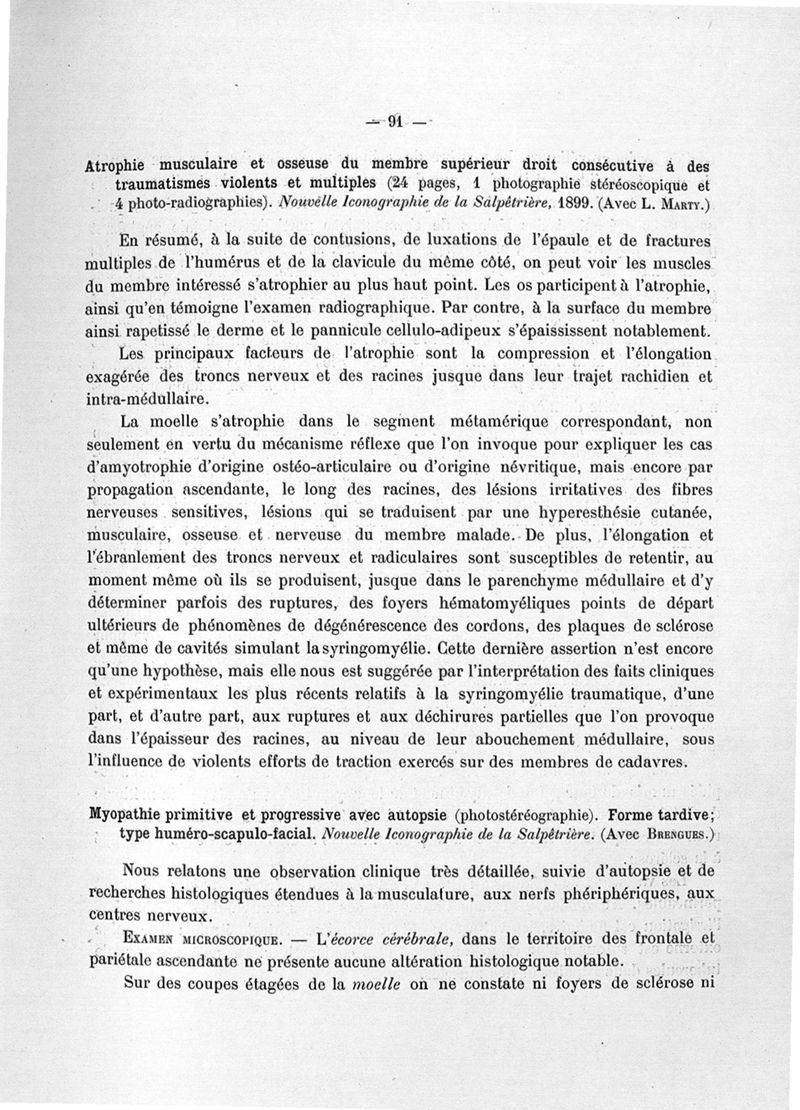 — 91 —

Atrophie musculaire et osseuse du membre supérieur droit consécutive à des traumatismes violents et multiples (24 pages, 1 photographie stéréoscopique et 4 photo-radiographies). Nouvelle Iconographie de la Salpêtrière, 1899. (Avec L. Marty.)

En résumé, à la suite de contusions, de luxations de l'épaule et de fractures multiples de l'humérus et de la clavicule du même côté, on peut voir les muscles du membre intéressé s'atrophier au plus haut point. Les os participent à l'atrophie, ainsi qu'en témoigne l'examen radiographique. Par contre, à la surface du membre ainsi rapetissé le derme et le pannicule cellulo-adipeux s'épaississent notablement.

Les principaux facteurs de l'atrophie sont la compression et l'élongation exagérée des troncs nerveux et des racines jusque dans leur trajet rachidien et intra-médullaire.

La moelle s'atrophie dans le segment métamérique correspondant, non seulement en vertu du mécanisme réflexe que l'on invoque pour expliquer les cas d'amyotrophie d'origine ostéo-articulaire ou d'origine névritique, mais encore par propagation ascendante, le long des racines, des lésions irritatives des fibres nerveuses sensitives, lésions qui se traduisent par une hyperesthésie cutanée, musculaire, osseuse et nerveuse du membre malade. De plus, l'élongation et l'ébranlement des troncs nerveux et radiculaires sont susceptibles de retentir, au moment même où ils se produisent, jusque dans le parenchyme médullaire et d'y déterminer parfois des ruptures, des foyers hématomyéliques points de départ ultérieurs de phénomènes de dégénérescence des cordons, des plaques de sclérose et même de cavités simulant la syringomyélie. Cette dernière assertion n'est encore qu'une hypothèse, mais elle nous est suggérée par l'interprétation des faits cliniques et expérimentaux les plus récents relatifs à la syringomyélie traumatique, d'une part, et d'autre part, aux ruptures et aux déchirures partielles que l'on provoque dans l'épaisseur des racines, au niveau de leur abouchement médullaire, sous l'influence de violents efforts de traction exercés sur des membres de cadavres.

Myopathie primitive et progressive avec autopsie (photostéréographie). Forme tardive; type huméro-scapulo-facial. Nouvelle Iconographie de la Salpêtrière. (Avec Brengues.)

Nous relatons une observation clinique très détaillée, suivie d'autopsie et de recherches histologiques étendues à la musculature, aux nerfs phériphériques, aux centres nerveux.

Examen microscopique. — L'écorce cérébrale, dans le territoire des frontale et pariétale ascendante ne présente aucune altération histologique notable.

Sur des coupes étagées de la moelle on ne constate ni foyers de sclérose ni